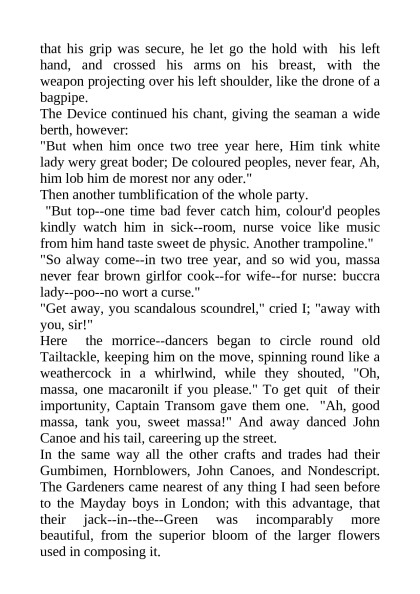 that his grip was secure, he let go the hold with his left hand, and crossed his arms on his breast, with the weapon projecting over his left shoulder, like the drone of a bagpipe.
The Device continued his chant, giving the seaman a wide berth, however:
"But when him once two tree year here, Him tink white lady wery great boder; De coloured peoples, never fear, Ah, him lob him de morest nor any oder."
Then another tumblification of the whole party.
"But top--one time bad fever catch him, colour'd peoples kindly watch him in sick--room, nurse voice like music from him hand taste sweet de physic. Another trampoline."
"So alway come--in two tree year, and so wid you, massa never fear brown girlfor cook--for wife--for nurse: buccra lady--poo--no wort a curse."
"Get away, you scandalous scoundrel," cried I; "away with you, sir!"
Here the morrice--dancers began to circle round old Tailtackle, keeping him on the move, spinning round like a weathercock in a whirlwind, while they shouted, "Oh, massa, one macaronilt if you please." To get quit of their importunity, Captain Transom gave them one. "Ah, good massa, tank you, sweet massa!" And away danced John Canoe and his tail, careering up the street.
In the same way all the other crafts and trades had their Gumbimen, Hornblowers, John Canoes, and Nondescript. The Gardeners came nearest of any thing I had seen before to the Mayday boys in London; with this advantage, that their jack--in--the--Green was incomparably more beautiful, from the superior bloom of the larger flowers used in composing it.